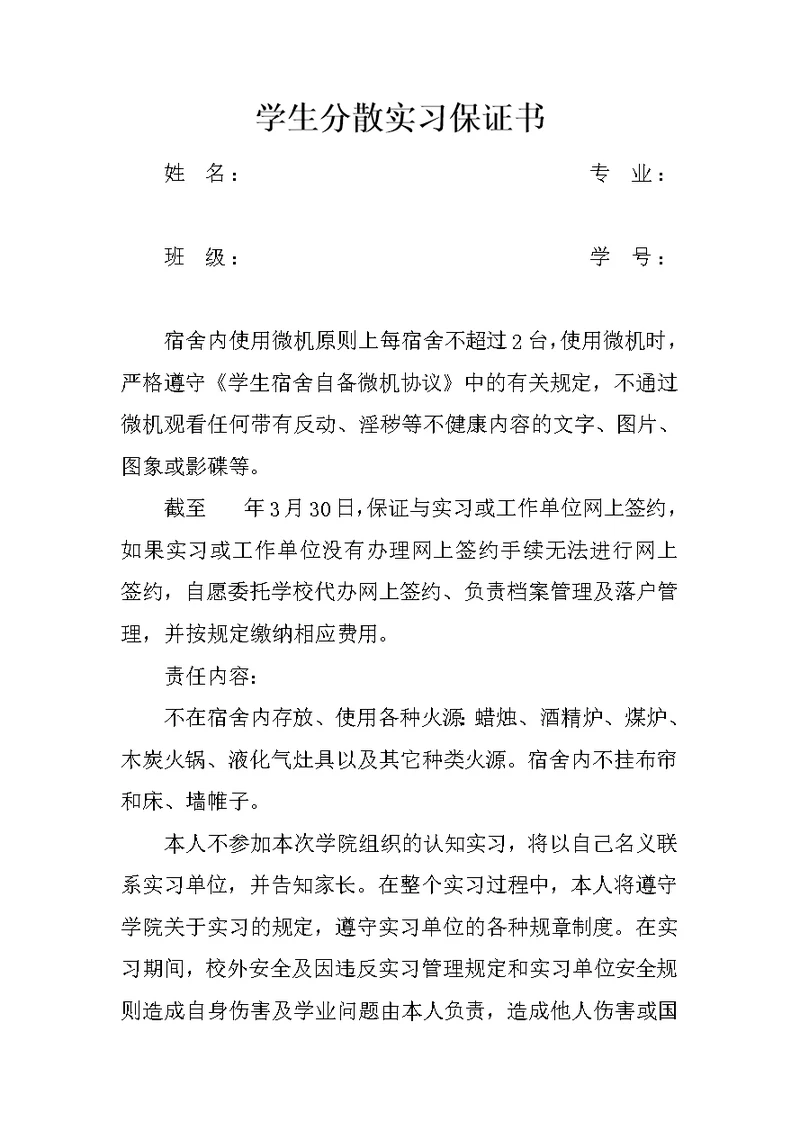 学生分散实习保证书

姓　名：　　　　　　　　　　　　专　业：

班　级：　　　　　　　　　　　　学　号：

宿舍内使用微机原则上每宿舍不超过2台，使用微机时，严格遵守《学生宿舍自备微机协议》中的有关规定，不通过微机观看任何带有反动、淫秽等不健康内容的文字、图片、图象或影碟等。

截至　　年3月30日，保证与实习或工作单位网上签约，如果实习或工作单位没有办理网上签约手续无法进行网上签约，自愿委托学校代办网上签约、负责档案管理及落户管理，并按规定缴纳相应费用。

责任内容：

不在宿舍内存放、使用各种火源：蜡烛、酒精炉、煤炉、木炭火锅、液化气灶具以及其它种类火源。宿舍内不挂布帘和床、墙帷子。

本人不参加本次学院组织的认知实习，将以自己名义联系实习单位，并告知家长。在整个实习过程中，本人将遵守学院关于实习的规定，遵守实习单位的各种规章制度。在实习期间，校外安全及因违反实习管理规定和实习单位安全规则造成自身伤害及学业问题由本人负责，造成他人伤害或国